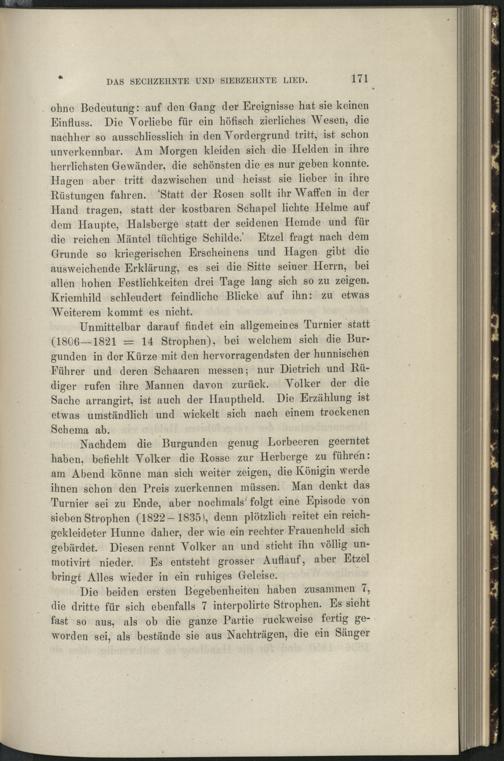 DAS SECHZEHNTE UND SIEBZEHNTE LIED. 171

ohne Bedeutung: auf den Gang der Ereignisse hat sie keinen Einfluss. Die Vorliebe für ein höfisch zierliches Wesen, die nachher so ausschliesslich in den Vordergrund tritt, ist schon unverkennbar. Am Morgen kleiden sich die Helden in ihre herrlichsten Gewänder, die schönsten die es nur geben konnte. Hagen aber tritt dazwischen und heisst sie lieber in ihre Rüstungen fahren. 'Statt der Rosen sollt ihr Waffen in der Hand tragen, statt der kostbaren Schapel lichte Helme auf dem Haupte, Halsberge statt der seidenen Hemde und für die reichen Mäntel tüchtige Schilde.' Etzel fragt nach dem Grunde so kriegerischen Erscheinens und Hagen gibt die ausweichende Erklärung, es sei die Sitte seiner Herrn, bei allen hohen Festlichkeiten drei Tage lang sich so zu zeigen. Kriemhild schleudert feindliche Blicke auf ihn: zu etwas Weiterem kommt es nicht.

Unmittelbar darauf findet ein allgemeines Turnier statt (1806—1821 = 14 Strophen), bei welchem sich die Burgunden in der Kürze mit den hervorragendsten der hunnischen Führer und deren Schaaren messen; nur Dietrich und Rüdiger rufen ihre Mannen davon zurück. Volker der die Sache arrangirt, ist auch der Hauptheld. Die Erzählung ist etwas umständlich und wickelt sich nach einem trockenen Schema ab.

Nachdem die Burgunden genug Lorbeeren geerntet haben, befiehlt Volker die Rosse zur Herberge zu führen: am Abend könne man sich weiter zeigen, die Königin werde ihnen schon den Preis zuerkennen müssen. Man denkt das Turnier sei zu Ende, aber nochmals folgt eine Episode von sieben Strophen (1822—1835), denn plötzlich reitet ein reichgekleideter Hunne daher, der wie ein rechter Frauenheld sich gebärdet. Diesen rennt Volker an und sticht ihn völlig unmotivirt nieder. Es entsteht grosser Auflauf, aber Etzel bringt Alles wieder in ein ruhiges Geleise.

Die beiden ersten Begebenheiten haben zusammen 7, die dritte für sich ebenfalls 7 interpolirte Strophen. Es sieht fast so aus, als ob die ganze Partie ruckweise fertig geworden sei, als bestände sie aus Nachträgen, die ein Sänger